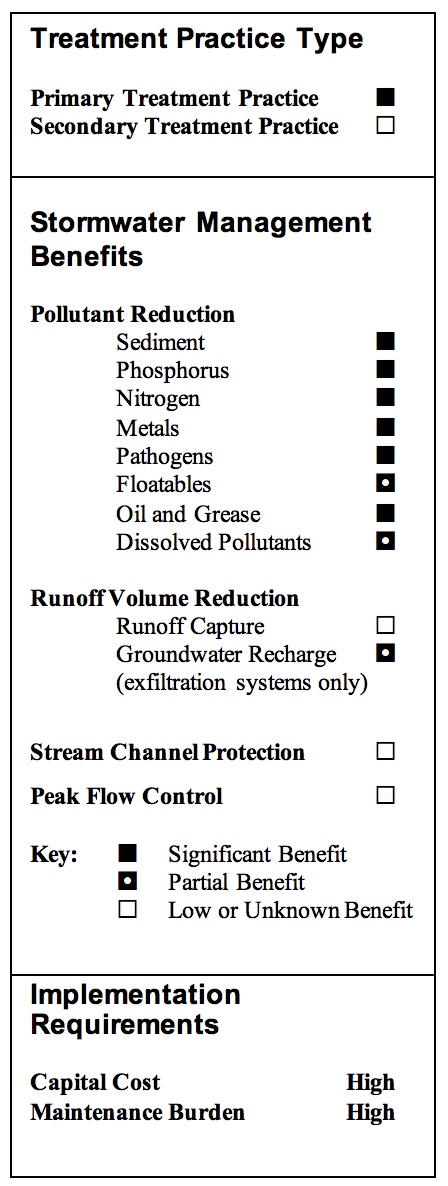 Treatment Practice Type

Primary Treatment Practice ■
Secondary Treatment Practice □

Stormwater Management Benefits

Pollutant Reduction
Sediment ■
Phosphorus ■
Nitrogen ■
Metals ■
Pathogens ■
Floatables ◘
Oil and Grease ■
Dissolved Pollutants ◘

Runoff Volume Reduction
Runoff Capture □
Groundwater Recharge ◘
(exfiltration systems only)

Stream Channel Protection □

Peak Flow Control □

Key: ■ Significant Benefit
◘ Partial Benefit
□ Low or Unknown Benefit

Implementation Requirements

Capital Cost High
Maintenance Burden High